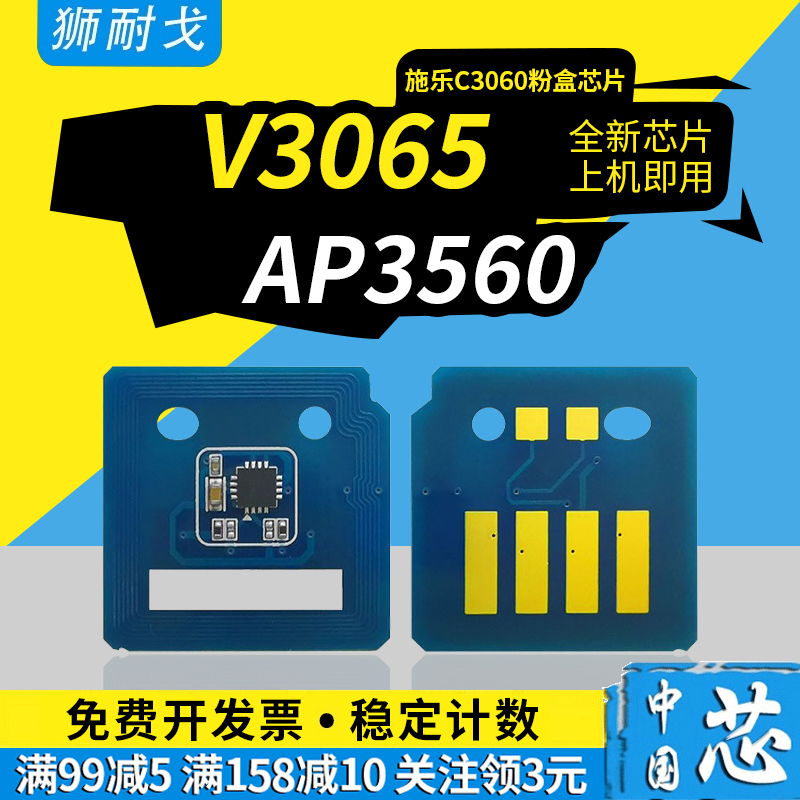 狮耐戈

施乐C3060粉盒芯片

V3065

全新芯片
上机即用

AP3560

免费开发票 • 稳定计数

满99减5 满158减10 关注领3元

中国芯